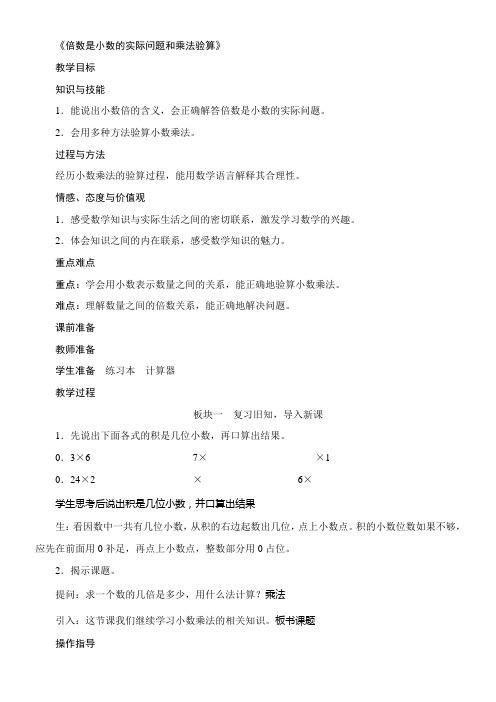 《倍数是小数的实际问题和乘法验算》

教学目标

知识与技能

1．能说出小数倍的含义，会正确解答倍数是小数的实际问题。

2．会用多种方法验算小数乘法。

过程与方法

经历小数乘法的验算过程，能用数学语言解释其合理性。

情感、态度与价值观

1．感受数学知识与实际生活之间的密切联系，激发学习数学的兴趣。

2．体会知识之间的内在联系，感受数学知识的魅力。

重点难点

重点：学会用小数表示数量之间的关系，能正确地验算小数乘法。

难点：理解数量之间的倍数关系，能正确地解决问题。

课前准备

教师准备

学生准备　练习本　计算器

教学过程

板块一　复习旧知，导入新课

1．先说出下面各式的积是几位小数，再口算出结果。

0．3×6　　7×　　×1

0．24×2　　×　　6×

学生思考后说出积是几位小数，并口算出结果

生：看因数中一共有几位小数，从积的右边起数出几位，点上小数点。积的小数位数如果不够，应先在前面用 0 补足，再点上小数点，整数部分用 0 占位。

2．揭示课题。

提问：求一个数的几倍是多少，用什么法计算？乘法

引入：这节课我们继续学习小数乘法的相关知识。板书课题

操作指导